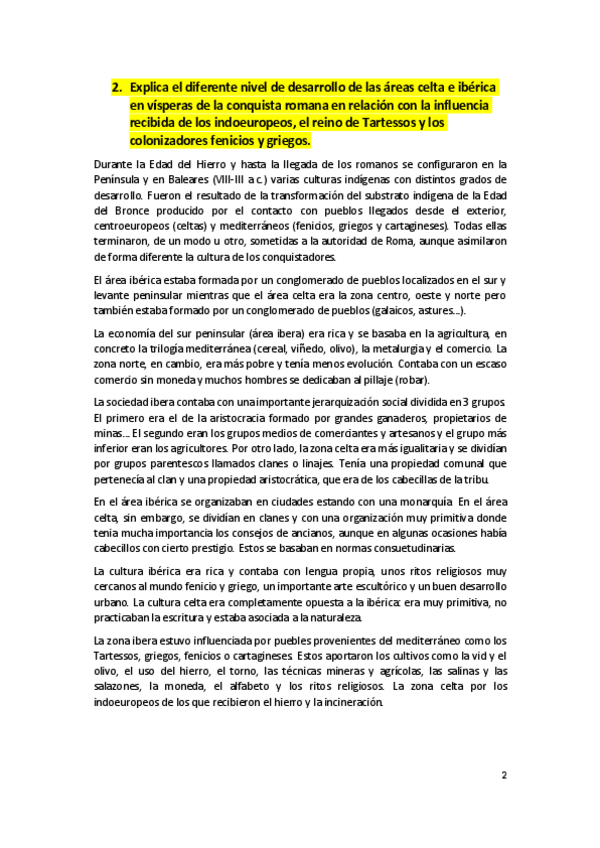 2. Explica el diferente nivel de desarrollo de las áreas celta e ibérica en vísperas de la conquista romana en relación con la influencia recibida de los indoeuropeos, el reino de Tartessos y los colonizadores fenicios y griegos.

Durante la Edad del Hierro y hasta la llegada de los romanos se configuraron en la Península y en Baleares (VIII-III a.c.) varias culturas indígenas con distintos grados de desarrollo. Fueron el resultado de la transformación del substrato indígena de la Edad del Bronce producido por el contacto con pueblos llegados desde el exterior, centroeuropeos (celtas) y mediterráneos (fenicios, griegos y cartagineses). Todas ellas terminaron, de un modo u otro, sometidas a la autoridad de Roma, aunque asimilaron de forma diferente la cultura de los conquistadores.

El área ibérica estaba formada por un conglomerado de pueblos localizados en el sur y levante peninsular mientras que el área celta era la zona centro, oeste y norte pero también estaba formado por un conglomerado de pueblos (galaicos, astures...).

La economía del sur peninsular (área ibera) era rica y se basaba en la agricultura, en concreto la trilogía mediterránea (cereal, viñedo, olivo), la metalurgia y el comercio. La zona norte, en cambio, era más pobre y tenía menos evolución. Contaba con un escaso comercio sin moneda y muchos hombres se dedicaban al pillaje (robar).

La sociedad ibera contaba con una importante jerarquización social dividida en 3 grupos. El primero era el de la aristocracia formado por grandes ganaderos, propietarios de minas... El segundo eran los grupos medios de comerciantes y artesanos y el grupo más inferior eran los agricultores. Por otro lado, la zona celta era más igualitaria y se dividían por grupos parentescos llamados clanes o linajes. Tenía una propiedad comunal que pertenecía al clan y una propiedad aristocrática, que era de los cabecillas de la tribu.

En el área ibérica se organizaban en ciudades estando con una monarquía. En el área celta, sin embargo, se dividían en clanes y con una organización muy primitiva donde tenía mucha importancia los consejos de ancianos, aunque en algunas ocasiones había cabecillos con cierto prestigio. Estos se basaban en normas consuetudinarias.

La cultura ibérica era rica y contaba con lengua propia, unos ritos religiosos muy cercanos al mundo fenicio y griego, un importante arte escultórico y un buen desarrollo urbano. La cultura celta era completamente opuesta a la ibérica: era muy primitiva, no practicaban la escritura y estaba asociada a la naturaleza.

La zona ibera estuvo influenciada por pueblos provenientes del mediterráneo como los Tartessos, griegos, fenicios o cartagineses. Estos aportaron los cultivos como la vid y el olivo, el uso del hierro, el torno, las técnicas mineras y agrícolas, las salinas y las salazones, la moneda, el alfabeto y los ritos religiosos. La zona celta por los indoeuropeos de los que recibieron el hierro y la incineración.

2